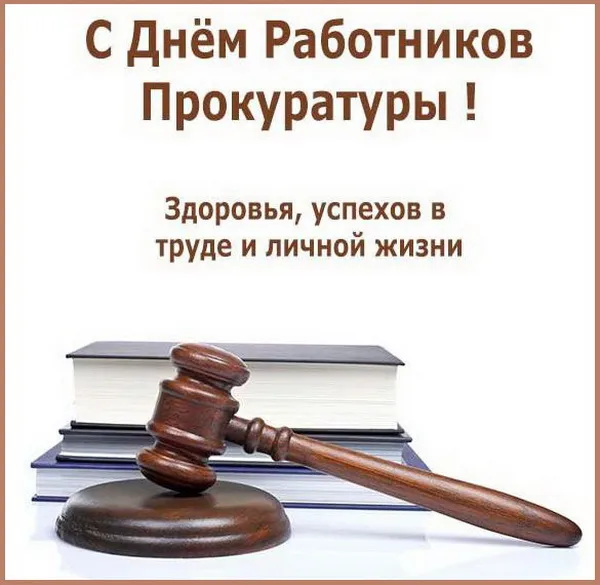 С Днём Работников Прокуратуры !

Здоровья, успехов в труде и личной жизни